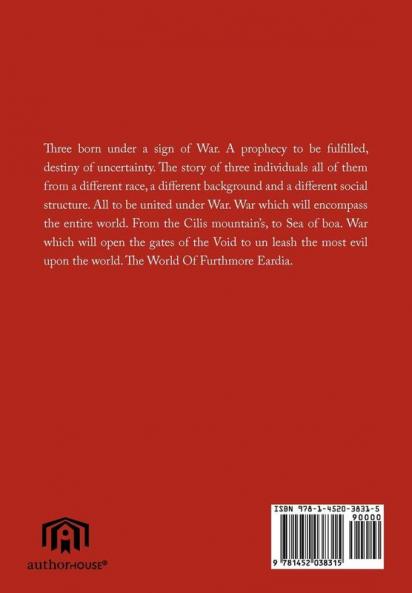 Three born under a sign of War. A prophecy to be fulfilled, destiny of uncertainty. The story of three individuals all of them from a different race, a different background and a different social structure. All to be united under War. War which will encompass the entire world. From the Cilis mountain's, to Sea of boa. War which will open the gates of the Void to un leash the most evil upon the world. The World Of Furthmore Eardia.

authorHOUSE®

ISBN 978-1-4520-3831-5
90000
9 781452 038315